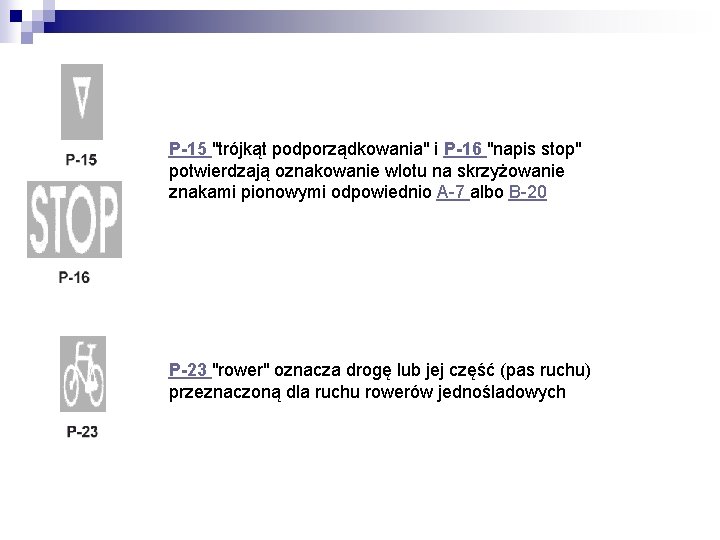 P-15

STOP

P-16

P-15 "trójkąt podporządkowania" i P-16 "napis stop" potwierdzają oznakowanie wlotu na skrzyżowanie znakami pionowymi odpowiednio A-7 albo B-20

P-23

P-23 "rower" oznacza drogę lub jej część (pas ruchu) przeznaczoną dla ruchu rowerów jednośladowych